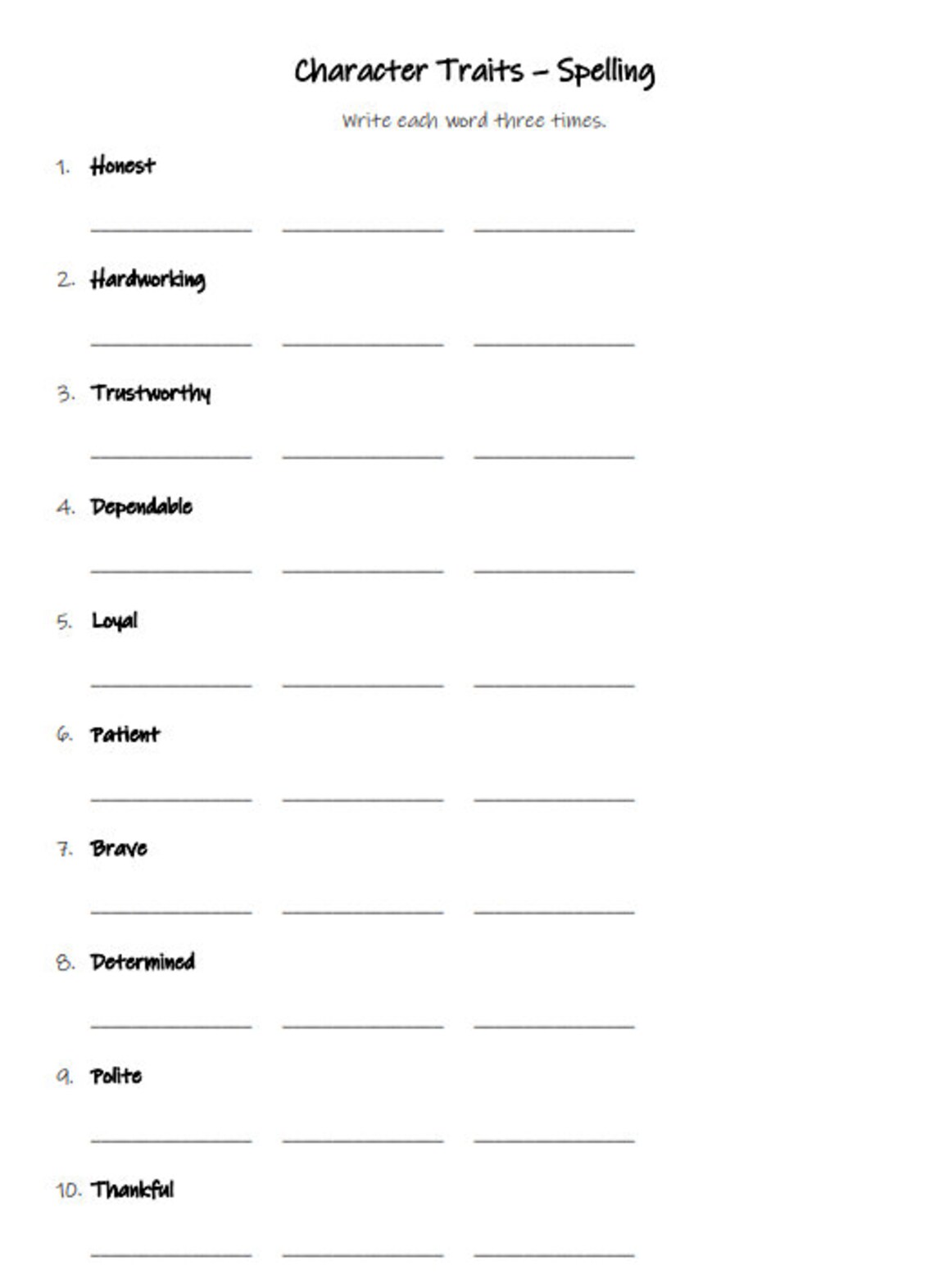 Character Traits – Spelling

Write each word three times.

1. Honest

2. Hardworking

3. Trustworthy

4. Dependable

5. Loyal

6. Patient

7. Brave

8. Determined

9. Polite

10. Thankful